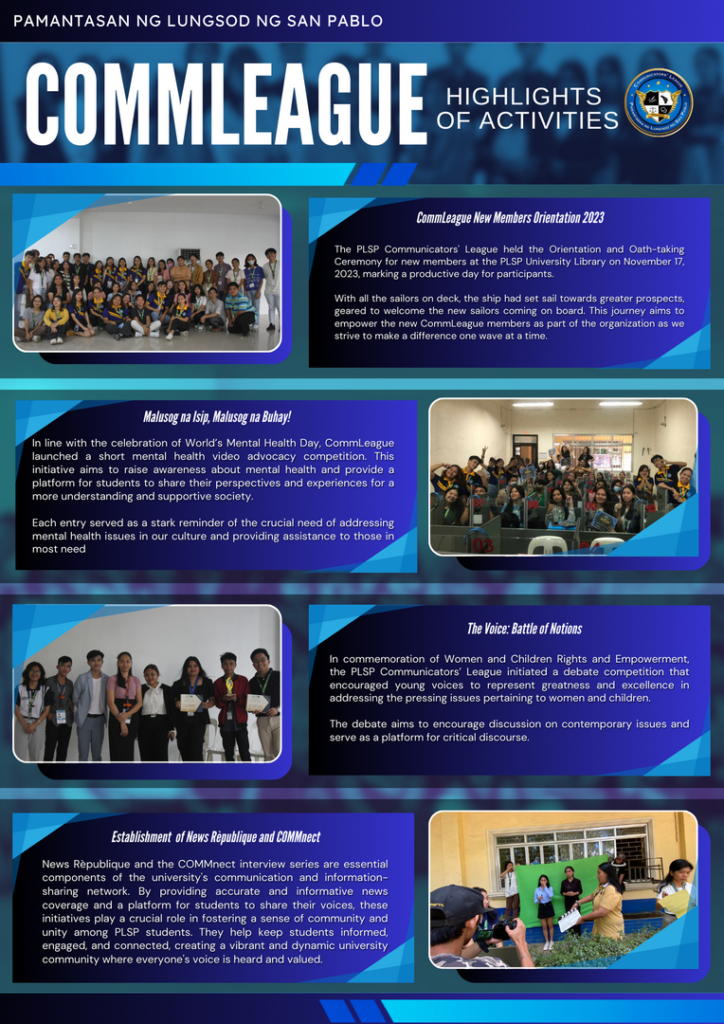 PAMANTASAN NG LUNGSOD NG SAN PABLO

COMMLEAGUE

HIGHLIGHTS OF ACTIVITIES

CommLeague New Members Orientation 2023

The PLSP Communicators' League held the Orientation and Oath-taking Ceremony for new members at the PLSP University Library on November 17, 2023, marking a productive day for participants.

With all the sailors on deck, the ship had set sail towards greater prospects, geared to welcome the new sailors coming on board. This journey aims to empower the new CommLeague members as part of the organization as we strive to make a difference one wave at a time.

Malusog na Isip, Malusog na Buhay!

In line with the celebration of World's Mental Health Day, CommLeague launched a short mental health video advocacy competition. This initiative aims to raise awareness about mental health and provide a platform for students to share their perspectives and experiences for a more understanding and supportive society.

Each entry served as a stark reminder of the crucial need of addressing mental health issues in our culture and providing assistance to those in most need

The Voice: Battle of Notions

In commemoration of Women and Children Rights and Empowerment, the PLSP Communicators' League initiated a debate competition that encouraged young voices to represent greatness and excellence in addressing the pressing issues pertaining to women and children.

The debate aims to encourage discussion on contemporary issues and serve as a platform for critical discourse.

Establishment of News Rèpublique and COMMnect

News Rèpublique and the COMMnect interview series are essential components of the university's communication and information-sharing network. By providing accurate and informative news coverage and a platform for students to share their voices, these initiatives play a crucial role in fostering a sense of community and unity among PLSP students. They help keep students informed, engaged, and connected, creating a vibrant and dynamic university community where everyone's voice is heard and valued.